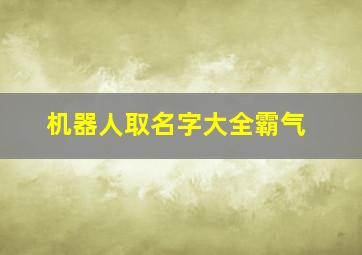 机器人取名字大全霸气